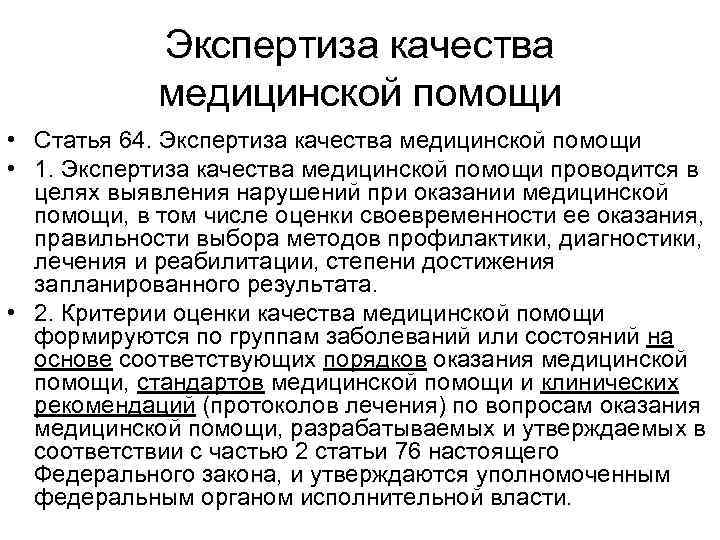 Экспертиза качества медицинской помощи

• Статья 64. Экспертиза качества медицинской помощи

• 1. Экспертиза качества медицинской помощи проводится в целях выявления нарушений при оказании медицинской помощи, в том числе оценки своевременности ее оказания, правильности выбора методов профилактики, диагностики, лечения и реабилитации, степени достижения запланированного результата.

• 2. Критерии оценки качества медицинской помощи формируются по группам заболеваний или состояний на основе соответствующих порядков оказания медицинской помощи, стандартов медицинской помощи и клинических рекомендаций (протоколов лечения) по вопросам оказания медицинской помощи, разрабатываемых и утверждаемых в соответствии с частью 2 статьи 76 настоящего Федерального закона, и утверждаются уполномоченным федеральным органом исполнительной власти.